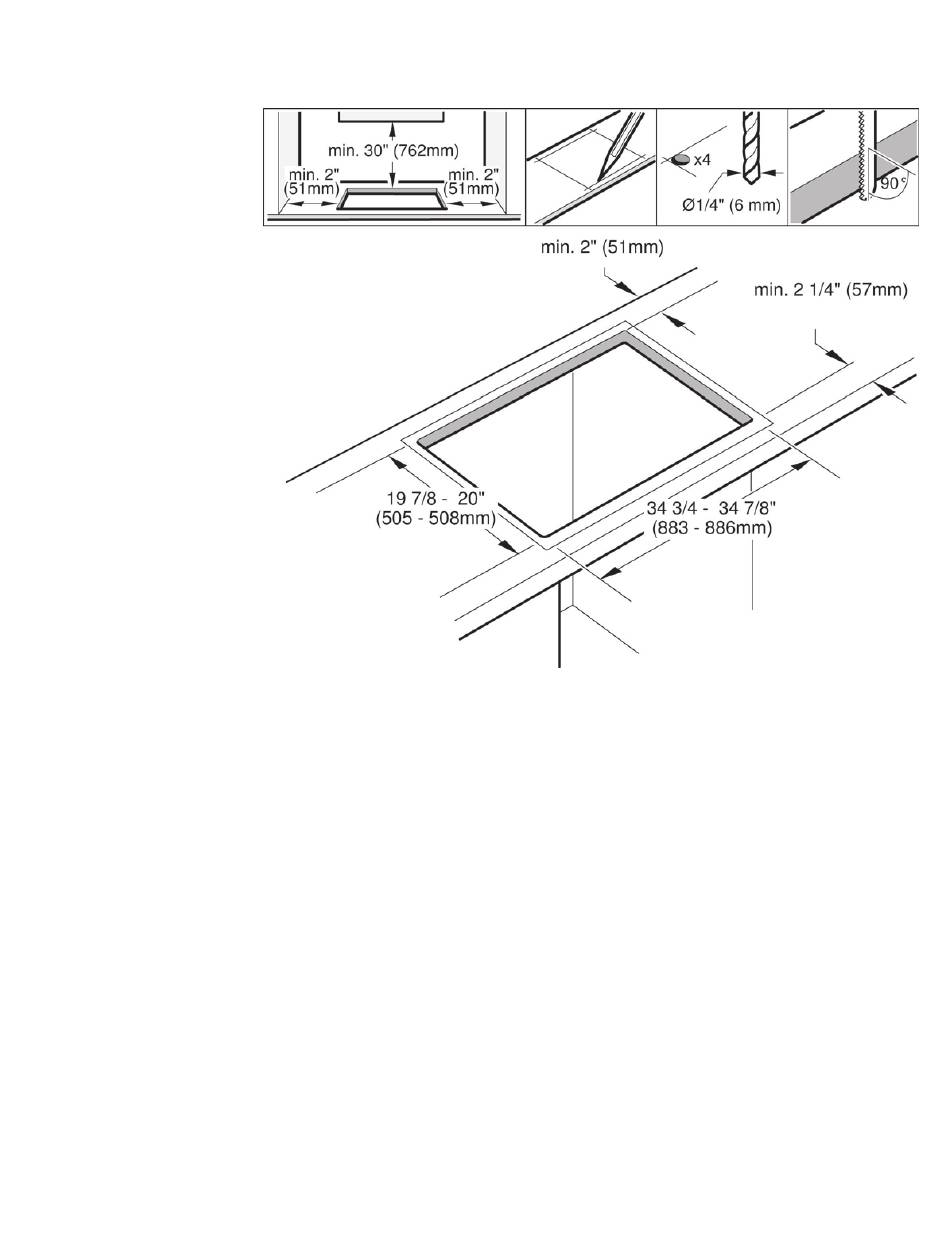 min. 30" (762mm)

min. 2" (51mm)

min. 2" (51mm)

x4

Ø1/4" (6 mm)

90°

min. 2" (51mm)

min. 2 1/4" (57mm)

19 7/8 - 20" (505 - 508mm)

34 3/4 - 34 7/8" (883 - 886mm)